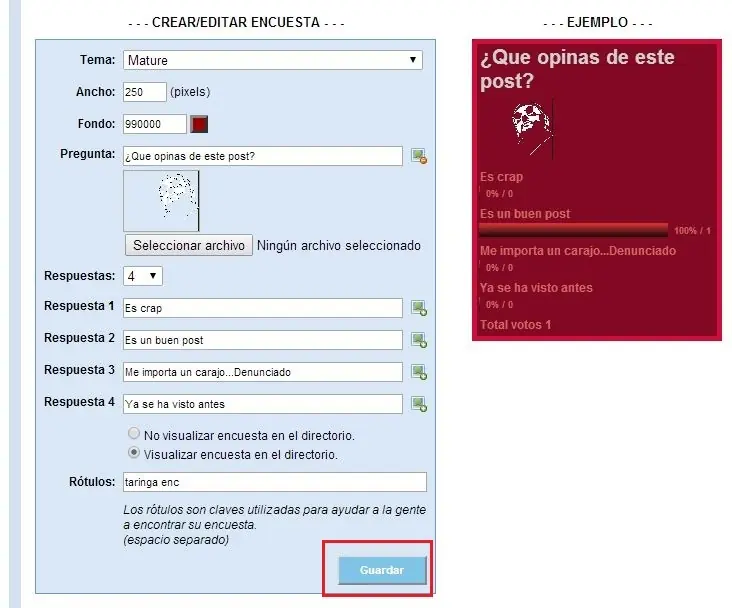 - - - CREAR/EDITAR ENCUESTA - - -

Tema: Mature

Ancho: 250 (pixels)

Fondo: 990000

Pregunta: ¿Que opinas de este post?

Seleccionar archivo Ningún archivo seleccionado

Respuestas: 4

Respuesta 1 Es crap

Respuesta 2 Es un buen post

Respuesta 3 Me importa un carajo...Denunciado

Respuesta 4 Ya se ha visto antes

No visualizar encuesta en el directorio.

Visualizar encuesta en el directorio.

Rótulos: taringa enc

Los rótulos son claves utilizadas para ayudar a la gente a encontrar su encuesta.
(espacio separado)

Guardar

- - - EJEMPLO - - -

¿Que opinas de este post?

Es crap
0% / 0

Es un buen post
100% / 1

Me importa un carajo...Denunciado
0% / 0

Ya se ha visto antes
0% / 0

Total votos 1